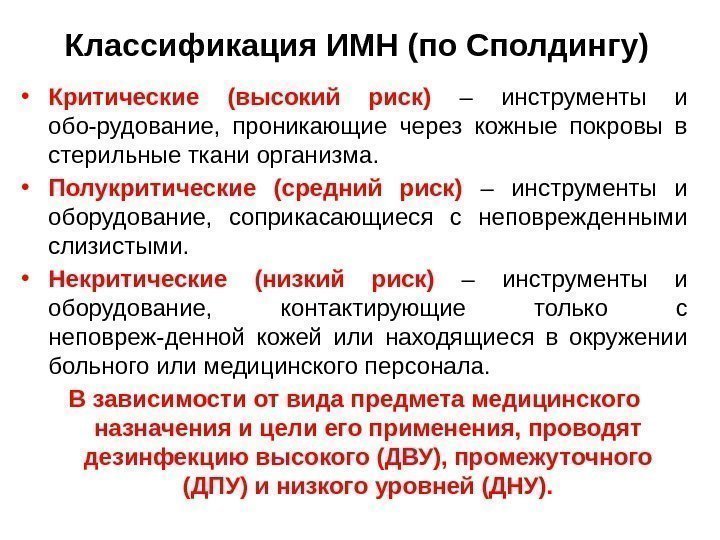 Классификация ИМН (по Сполдингу)

• Критические (высокий риск) – инструменты и обо-рудование, проникающие через кожные покровы в стерильные ткани организма.

• Полукритические (средний риск) – инструменты и оборудование, соприкасающиеся с неповрежденными слизистыми.

• Некритические (низкий риск) – инструменты и оборудование, контактирующие только с неповреж-денной кожей или находящиеся в окружении больного или медицинского персонала.

В зависимости от вида предмета медицинского назначения и цели его применения, проводят дезинфекцию высокого (ДВУ), промежуточного (ДПУ) и низкого уровней (ДНУ).